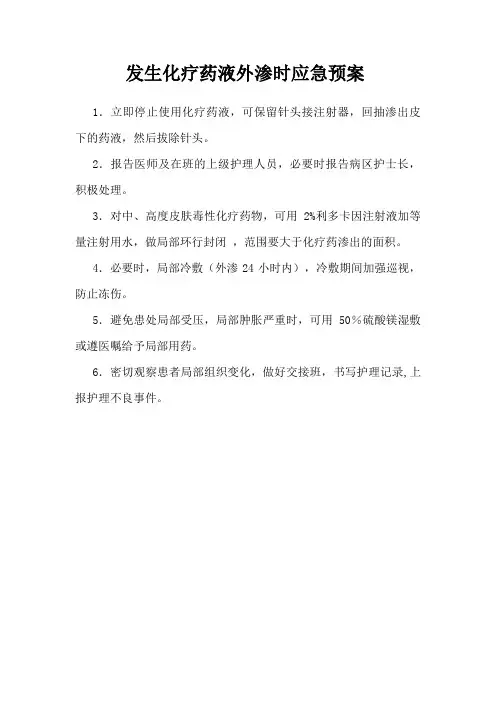 发生化疗药液外渗时应急预案

1．立即停止使用化疗药液，可保留针头接注射器，回抽渗出皮下的药液，然后拔除针头。

2．报告医师及在班的上级护理人员，必要时报告病区护士长，积极处理。

3．对中、高度皮肤毒性化疗药物，可用 2%利多卡因注射液加等量注射用水，做局部环行封闭 ，范围要大于化疗药渗出的面积。

4．必要时，局部冷敷（外渗 24 小时内），冷敷期间加强巡视，防止冻伤。

5．避免患处局部受压，局部肿胀严重时，可用 50％硫酸镁湿敷或遵医嘱给予局部用药。

6．密切观察患者局部组织变化，做好交接班，书写护理记录,上报护理不良事件。